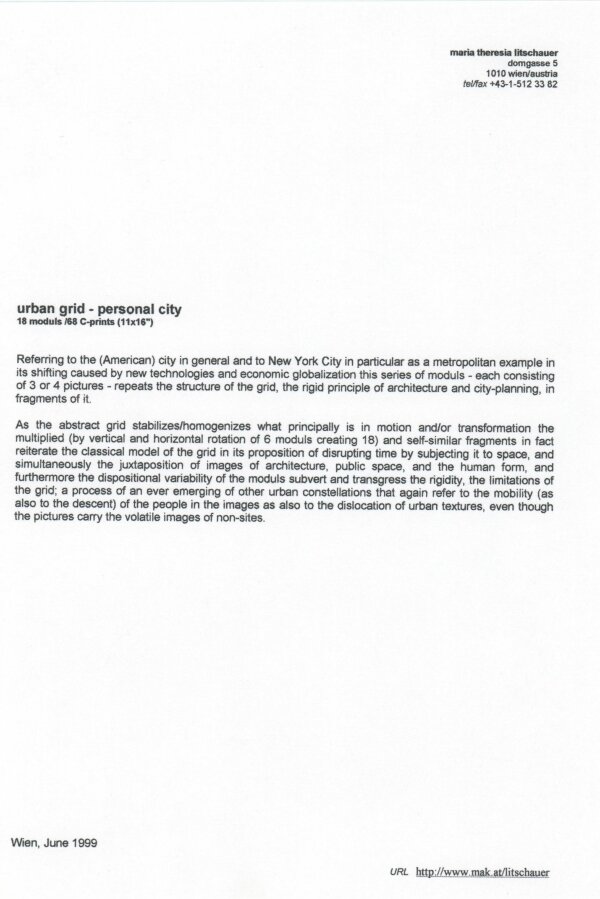 maria theresia litschauer
domgasse 5
1010 wien/austria
tel/fax +43-1-512 33 82

urban grid - personal city
18 moduls /68 C-prints (11x16")

Referring to the (American) city in general and to New York City in particular as a metropolitan example in its shifting caused by new technologies and economic globalization this series of moduls - each consisting of 3 or 4 pictures - repeats the structure of the grid, the rigid principle of architecture and city-planning, in fragments of it.

As the abstract grid stabilizes/homogenizes what principally is in motion and/or transformation the multiplied (by vertical and horizontal rotation of 6 moduls creating 18) and self-similar fragments in fact reiterate the classical model of the grid in its proposition of disrupting time by subjecting it to space, and simultaneously the juxtaposition of images of architecture, public space, and the human form, and furthermore the dispositional variability of the moduls subvert and transgress the rigidity, the limitations of the grid; a process of an ever emerging of other urban constellations that again refer to the mobility (as also to the descent) of the people in the images as also to the dislocation of urban textures, even though the pictures carry the volatile images of non-sites.

Wien, June 1999

URL http://www.mak.at/litschauer